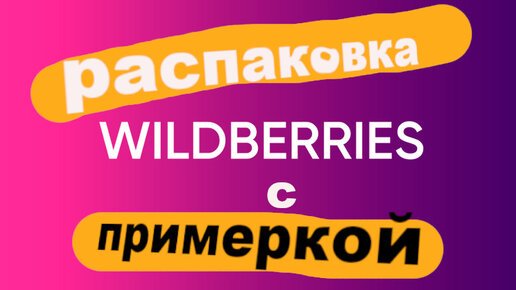 распаковка
WILDBERRIES
с
примеркой